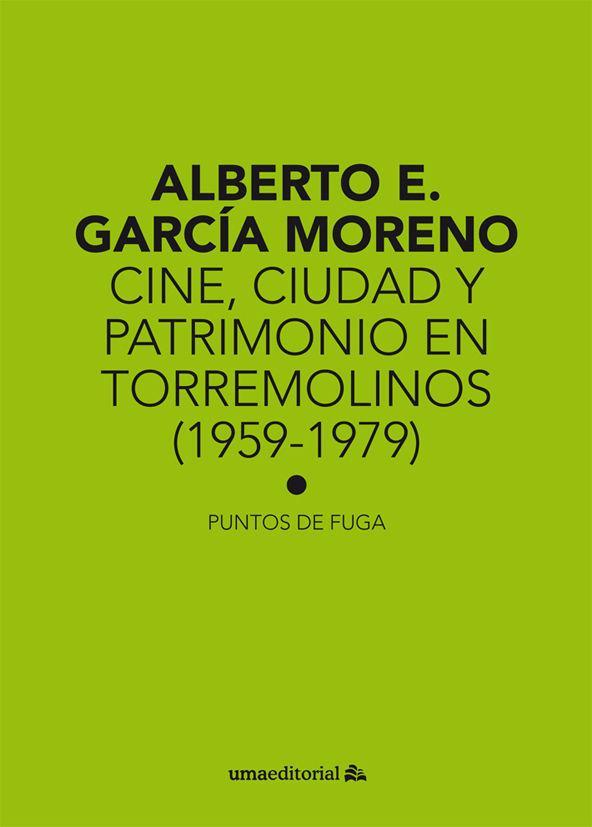 ALBERTO E.
GARCÍA MORENO
CINE, CIUDAD Y PATRIMONIO EN TORREMOLINOS (1959-1979)

PUNTOS DE FUGA

umaeditorial